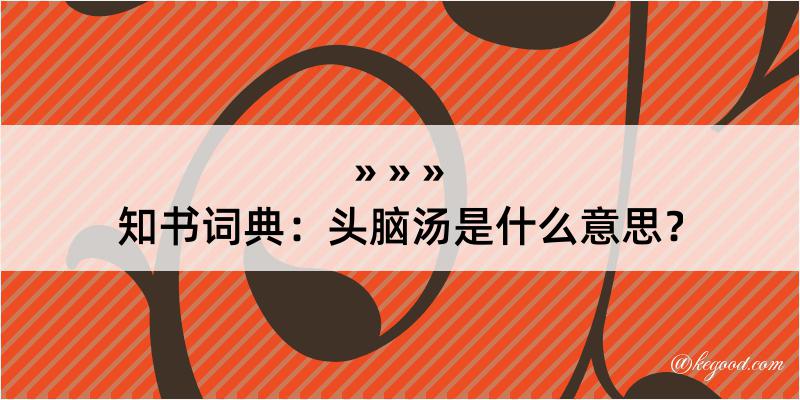 » » »
知书词典：头脑汤是什么意思？

@kegood.com